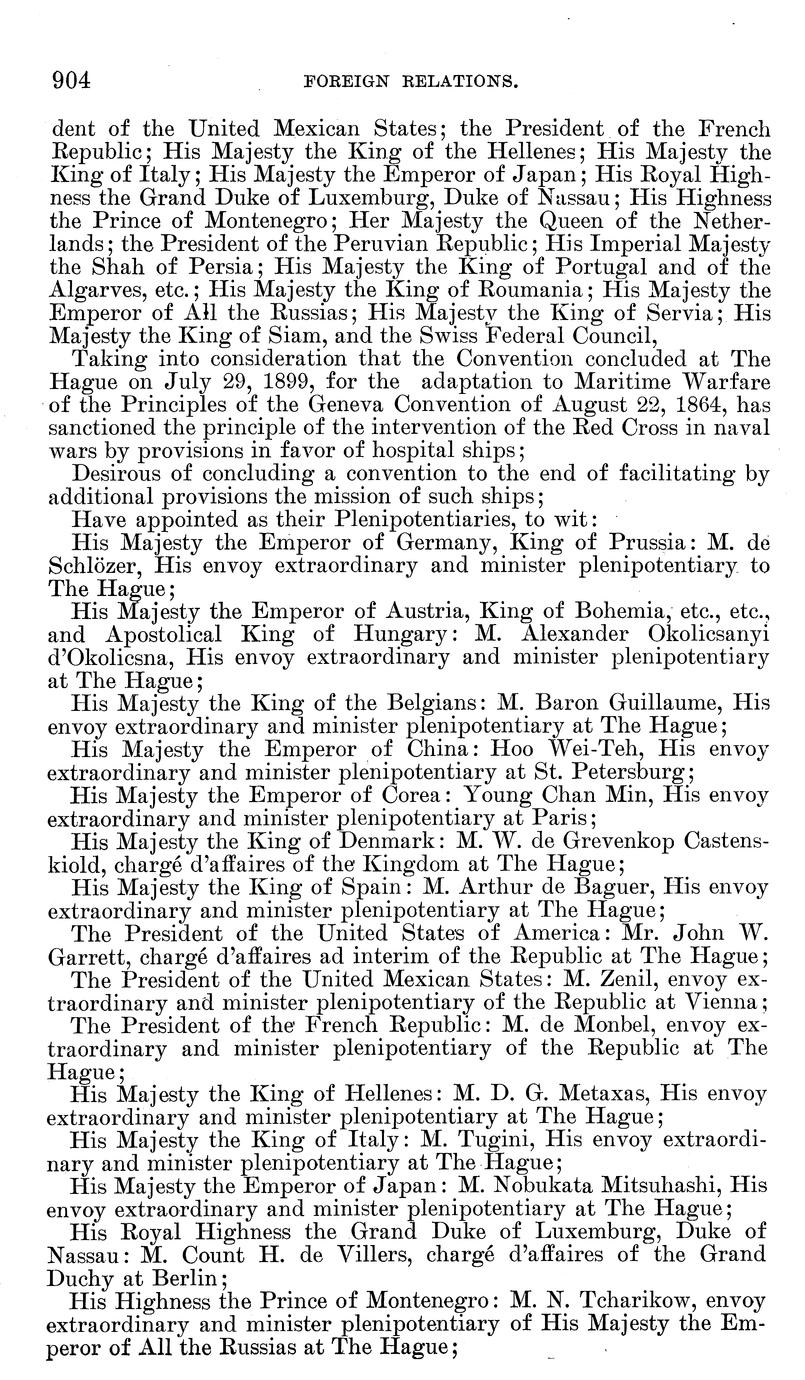 904 FOREIGN RELATIONS.

dent of the United Mexican States; the President of the French Republic; His Majesty the King of the Hellenes; His Majesty the King of Italy; His Majesty the Emperor of Japan; His Royal Highness the Grand Duke of Luxemburg, Duke of Nassau; His Highness the Prince of Montenegro; Her Majesty the Queen of the Netherlands; the President of the Peruvian Republic; His Imperial Majesty the Shah of Persia; His Majesty the King of Portugal and of the Algarves, etc.; His Majesty the King of Roumania; His Majesty the Emperor of All the Russias; His Majesty the King of Servia; His Majesty the King of Siam, and the Swiss Federal Council,

Taking into consideration that the Convention concluded at The Hague on July 29, 1899, for the adaptation to Maritime Warfare of the Principles of the Geneva Convention of August 22, 1864, has sanctioned the principle of the intervention of the Red Cross in naval wars by provisions in favor of hospital ships;

Desirous of concluding a convention to the end of facilitating by additional provisions the mission of such ships;

Have appointed as their Plenipotentiaries, to wit:

His Majesty the Emperor of Germany, King of Prussia: M. de Schlözer, His envoy extraordinary and minister plenipotentiary to The Hague;

His Majesty the Emperor of Austria, King of Bohemia, etc., etc., and Apostolical King of Hungary: M. Alexander Okolicsanyi d'Okolicsna, His envoy extraordinary and minister plenipotentiary at The Hague;

His Majesty the King of the Belgians: M. Baron Guillaume, His envoy extraordinary and minister plenipotentiary at The Hague;

His Majesty the Emperor of China: Hoo Wei-Teh, His envoy extraordinary and minister plenipotentiary at St. Petersburg;

His Majesty the Emperor of Corea: Young Chan Min, His envoy extraordinary and minister plenipotentiary at Paris;

His Majesty the King of Denmark: M. W. de Grevenkop Castenskiold, chargé d'affaires of the Kingdom at The Hague;

His Majesty the King of Spain: M. Arthur de Baguer, His envoy extraordinary and minister plenipotentiary at The Hague;

The President of the United States of America: Mr. John W. Garrett, chargé d'affaires ad interim of the Republic at The Hague;

The President of the United Mexican States: M. Zenil, envoy extraordinary and minister plenipotentiary of the Republic at Vienna;

The President of the French Republic: M. de Monbel, envoy extraordinary and minister plenipotentiary of the Republic at The Hague;

His Majesty the King of Hellenes: M. D. G. Metaxas, His envoy extraordinary and minister plenipotentiary at The Hague;

His Majesty the King of Italy: M. Tugini, His envoy extraordinary and minister plenipotentiary at The Hague;

His Majesty the Emperor of Japan: M. Nobukata Mitsuhashi, His envoy extraordinary and minister plenipotentiary at The Hague;

His Royal Highness the Grand Duke of Luxemburg, Duke of Nassau: M. Count H. de Villers, chargé d'affaires of the Grand Duchy at Berlin;

His Highness the Prince of Montenegro: M. N. Tcharikow, envoy extraordinary and minister plenipotentiary of His Majesty the Emperor of All the Russias at The Hague;